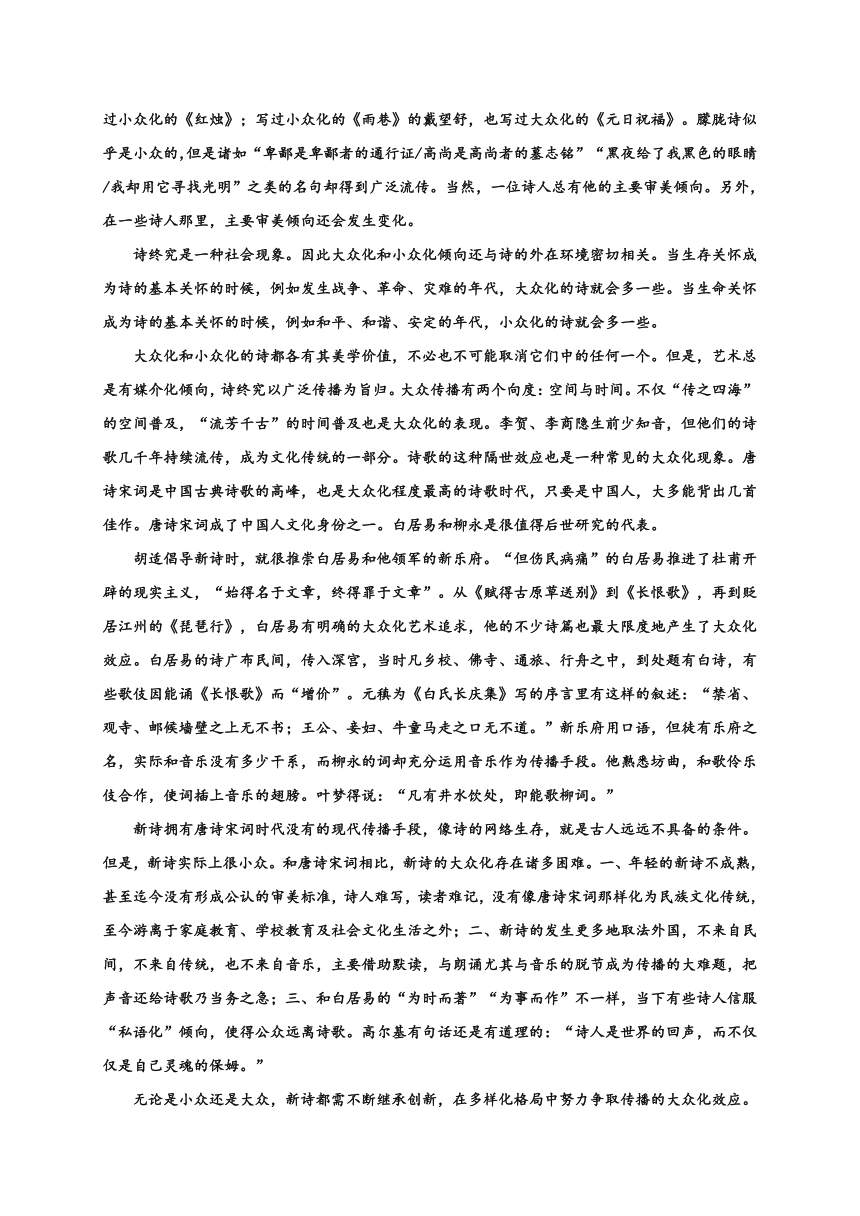 过小众化的《红烛》；写过小众化的《雨巷》的戴望舒，也写过大众化的《元日祝福》。朦胧诗似乎是小众的，但是诸如“卑鄙是卑鄙者的通行证/高尚是高尚者的墓志铭”“黑夜给了我黑色的眼睛/我却用它寻找光明”之类的名句却得到广泛流传。当然，一位诗人总有他的主要审美倾向。另外，在一些诗人那里，主要审美倾向还会发生变化。

诗终究是一种社会现象。因此大众化和小众化倾向还与诗的外在环境密切相关。当生存关怀成为诗的基本关怀的时候，例如发生战争、革命、灾难的年代，大众化的诗就会多一些。当生命关怀成为诗的基本关怀的时候，例如和平、和谐、安定的年代，小众化的诗就会多一些。

大众化和小众化的诗都各有其美学价值，不必也不可能取消它们中的任何一个。但是，艺术总是有媒介化倾向，诗终究以广泛传播为旨归。大众传播有两个向度：空间与时间。不仅“传之四海”的空间普及，“流芳千古”的时间普及也是大众化的表现。李贺、李商隐生前少知音，但他们的诗歌几千年持续流传，成为文化传统的一部分。诗歌的这种隔世效应也是一种常见的大众化现象。唐诗宋词是中国古典诗歌的高峰，也是大众化程度最高的诗歌时代，只要是中国人，大多能背出几首佳作。唐诗宋词成了中国人文化身份之一。白居易和柳永是很值得后世研究的代表。

胡适倡导新诗时，就很推崇白居易和他领军的新乐府。“但伤民病痛”的白居易推进了杜甫开辟的现实主义，“始得名于文章，终得罪于文章”。从《赋得古原草送别》到《长恨歌》，再到贬居江州的《琵琶行》，白居易有明确的大众化艺术追求，他的不少诗篇也最大限度地产生了大众化效应。白居易的诗广布民间，传入深宫，当时凡乡校、佛寺、逆旅、行舟之中，到处题有白诗，有些歌伎因能诵《长恨歌》而“增价”。元稹为《白氏长庆集》写的序言里有这样的叙述：“禁省、观寺、邮候墙壁之上无不书；王公、妾妇、牛童马走之口无不道。”新乐府用口语，但徒有乐府之名，实际和音乐没有多少干系，而柳永的词却充分运用音乐作为传播手段。他熟悉坊曲，和歌伶乐伎合作，使词插上音乐的翅膀。叶梦得说：“凡有井水饮处，即能歌柳词。”

新诗拥有唐诗宋词时代没有的现代传播手段，像诗的网络生存，就是古人远远不具备的条件。但是，新诗实际上很小众。和唐诗宋词相比，新诗的大众化存在诸多困难。一、年轻的新诗不成熟，甚至迄今没有形成公认的审美标准，诗人难写，读者难记，没有像唐诗宋词那样化为民族文化传统，至今游离于家庭教育、学校教育及社会文化生活之外；二、新诗的发生更多地取法外国，不来自民间，不来自传统，也不来自音乐，主要借助默读，与朗诵尤其与音乐的脱节成为传播的大难题，把声音还给诗歌乃当务之急；三、和白居易的“为时而著”“为事而作”不一样，当下有些诗人信服“私语化”倾向，使得公众远离诗歌。高尔基有句话还是有道理的：“诗人是世界的回声，而不仅仅是自己灵魂的保姆。”

无论是小众还是大众，新诗都需不断继承创新，在多样化格局中努力争取传播的大众化效应。